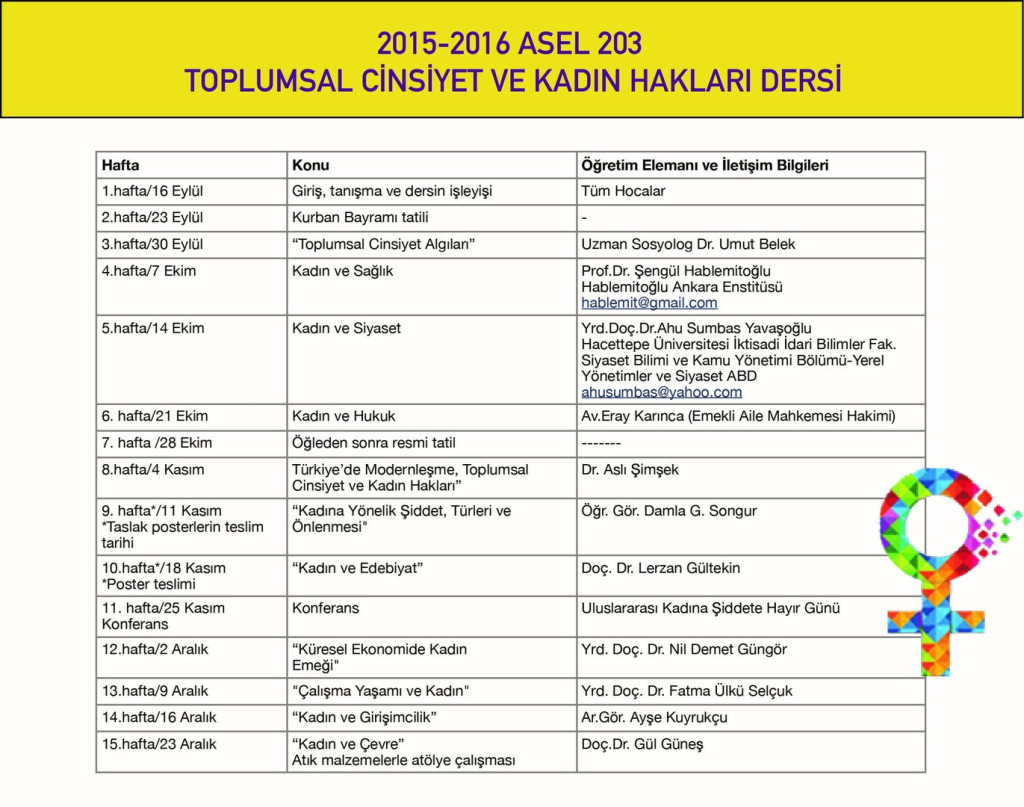 2015-2016 ASEL 203
TOPLUMSAL CİNSİYET VE KADIN HAKLARI DERSİ

| Hafta | Konu | Öğretim Elemanı ve İletişim Bilgileri |
|---|---|---|
| 1.hafta/16 Eylül | Giriş, tanışma ve dersin işleyişi | Tüm Hocalar |
| 2.hafta/23 Eylül | Kurban Bayramı tatili | - |
| 3.hafta/30 Eylül | "Toplumsal Cinsiyet Algıları" | Uzman Sosyolog Dr. Umut Belek |
| 4.hafta/7 Ekim | Kadın ve Sağlık | Prof.Dr. Şengül Hablemitoğlu Hablemitoğlu Ankara Enstitüsü hablemit@gmail.com |
| 5.hafta/14 Ekim | Kadın ve Siyaset | Yrd.Doç.Dr.Ahu Sumbas Yavaşoğlu Hacettepe Üniversitesi İktisadi İdari Bilimler Fak. Siyaset Bilimi ve Kamu Yönetimi Bölümü-Yerel Yönetimler ve Siyaset ABD ahusumbas@yahoo.com |
| 6. hafta/21 Ekim | Kadın ve Hukuk | Av.Eray Karınca (Emekli Aile Mahkemesi Hakimi) |
| 7. hafta /28 Ekim | Öğleden sonra resmi tatil | ------- |
| 8.hafta/4 Kasım | Türkiye'de Modernleşme, Toplumsal Cinsiyet ve Kadın Hakları" | Dr. Aslı Şimşek |
| 9. hafta*/11 Kasım *Taslak posterlerin teslim tarihi | "Kadına Yönelik Şiddet, Türleri ve Önlenmesi" | Öğr. Gör. Damla G. Songur |
| 10.hafta*/18 Kasım *Poster teslimi | "Kadın ve Edebiyat" | Doç. Dr. Lerzan Gültekin |
| 11. hafta/25 Kasım Konferans | Konferans | Uluslararası Kadına Şiddete Hayır Günü |
| 12.hafta/2 Aralık | "Küresel Ekonomide Kadın Emeği" | Yrd. Doç. Dr. Nil Demet Güngör |
| 13.hafta/9 Aralık | "Çalışma Yaşamı ve Kadın" | Yrd. Doç. Dr. Fatma Ülkü Selçuk |
| 14.hafta/16 Aralık | "Kadın ve Girişimcilik" | Ar.Gör. Ayşe Kuyrukçu |
| 15.hafta/23 Aralık | "Kadın ve Çevre" Atık malzemelerle atölye çalışması | Doç.Dr. Gül Güneş |